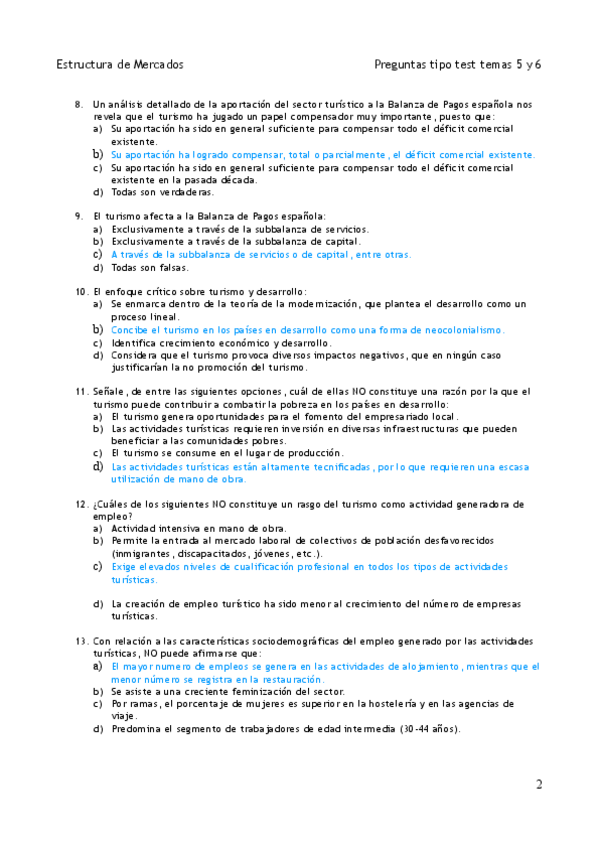 Estructura de Mercados

Preguntas tipo test temas 5 y 6

8. Un análisis detallado de la aportación del sector turístico a la Balanza de Pagos española nos revela que el turismo ha jugado un papel compensador muy importante, puesto que:
a) Su aportación ha sido en general suficiente para compensar todo el déficit comercial existente.
b) Su aportación ha logrado compensar, total o parcialmente, el déficit comercial existente.
c) Su aportación ha sido en general suficiente para compensar todo el déficit comercial existente en la pasada década.
d) Todas son verdaderas.

9. El turismo afecta a la Balanza de Pagos española:
a) Exclusivamente a través de la subbalanza de servicios.
b) Exclusivamente a través de la subbalanza de capital.
c) A través de la subbalanza de servicios o de capital, entre otras.
d) Todas son falsas.

10. El enfoque crítico sobre turismo y desarrollo:
a) Se enmarca dentro de la teoría de la modernización, que plantea el desarrollo como un proceso lineal.
b) Concibe el turismo en los países en desarrollo como una forma de neocolonialismo.
c) Identifica crecimiento económico y desarrollo.
d) Considera que el turismo provoca diversos impactos negativos, que en ningún caso justificarían la no promoción del turismo.

11. Señale, de entre las siguientes opciones, cuál de ellas NO constituye una razón por la que el turismo puede contribuir a combatir la pobreza en los países en desarrollo:
a) El turismo genera oportunidades para el fomento del empresariado local.
b) Las actividades turísticas requieren inversión en diversas infraestructuras que pueden beneficiar a las comunidades pobres.
c) El turismo se consume en el lugar de producción.
d) Las actividades turísticas están altamente tecnificadas, por lo que requieren una escasa utilización de mano de obra.

12. ¿Cuáles de los siguientes NO constituye un rasgo del turismo como actividad generadora de empleo?
a) Actividad intensiva en mano de obra.
b) Permite la entrada al mercado laboral de colectivos de población desfavorecidos (inmigrantes, discapacitados, jóvenes, etc.).
c) Exige elevados niveles de cualificación profesional en todos los tipos de actividades turísticas.
d) La creación de empleo turístico ha sido menor al crecimiento del número de empresas turísticas.

13. Con relación a las características sociodemográficas del empleo generado por las actividades turísticas, NO puede afirmarse que:
a) El mayor numero de empleos se genera en las actividades de alojamiento, mientras que el menor número se registra en la restauración.
b) Se asiste a una creciente feminización del sector.
c) Por ramas, el porcentaje de mujeres es superior en la hostelería y en las agencias de viaje.
d) Predomina el segmento de trabajadores de edad intermedia (30-44 años).

2